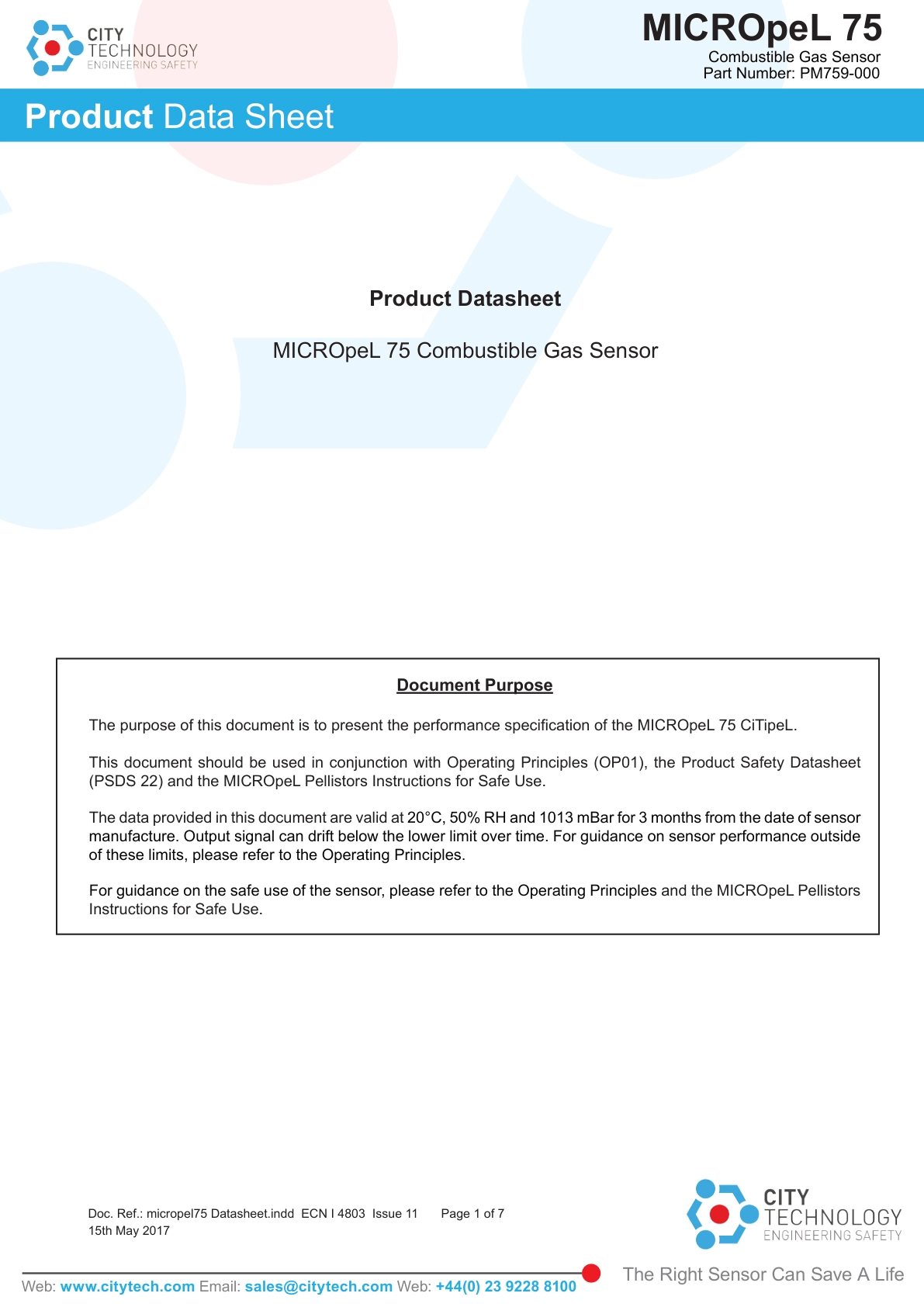 CITY
TECHNOLOGY
ENGINEERING SAFETY

MICROpeL 75
Combustible Gas Sensor
Part Number: PM759-000

Product Data Sheet

Product Datasheet

MICROpeL 75 Combustible Gas Sensor

Document Purpose

The purpose of this document is to present the performance specification of the MICROpeL 75 CiTipeL.

This document should be used in conjunction with Operating Principles (OP01), the Product Safety Datasheet (PSDS 22) and the MICROpeL Pellistors Instructions for Safe Use.

The data provided in this document are valid at 20°C, 50% RH and 1013 mBar for 3 months from the date of sensor manufacture. Output signal can drift below the lower limit over time. For guidance on sensor performance outside of these limits, please refer to the Operating Principles.

For guidance on the safe use of the sensor, please refer to the Operating Principles and the MICROpeL Pellistors Instructions for Safe Use.

Doc. Ref.: micropel75 Datasheet.indd ECN I 4803 Issue 11 Page 1 of 7
15th May 2017

CITY
TECHNOLOGY
ENGINEERING SAFETY

Web: www.citytech.com Email: sales@citytech.com Web: +44(0) 23 9228 8100

The Right Sensor Can Save A Life